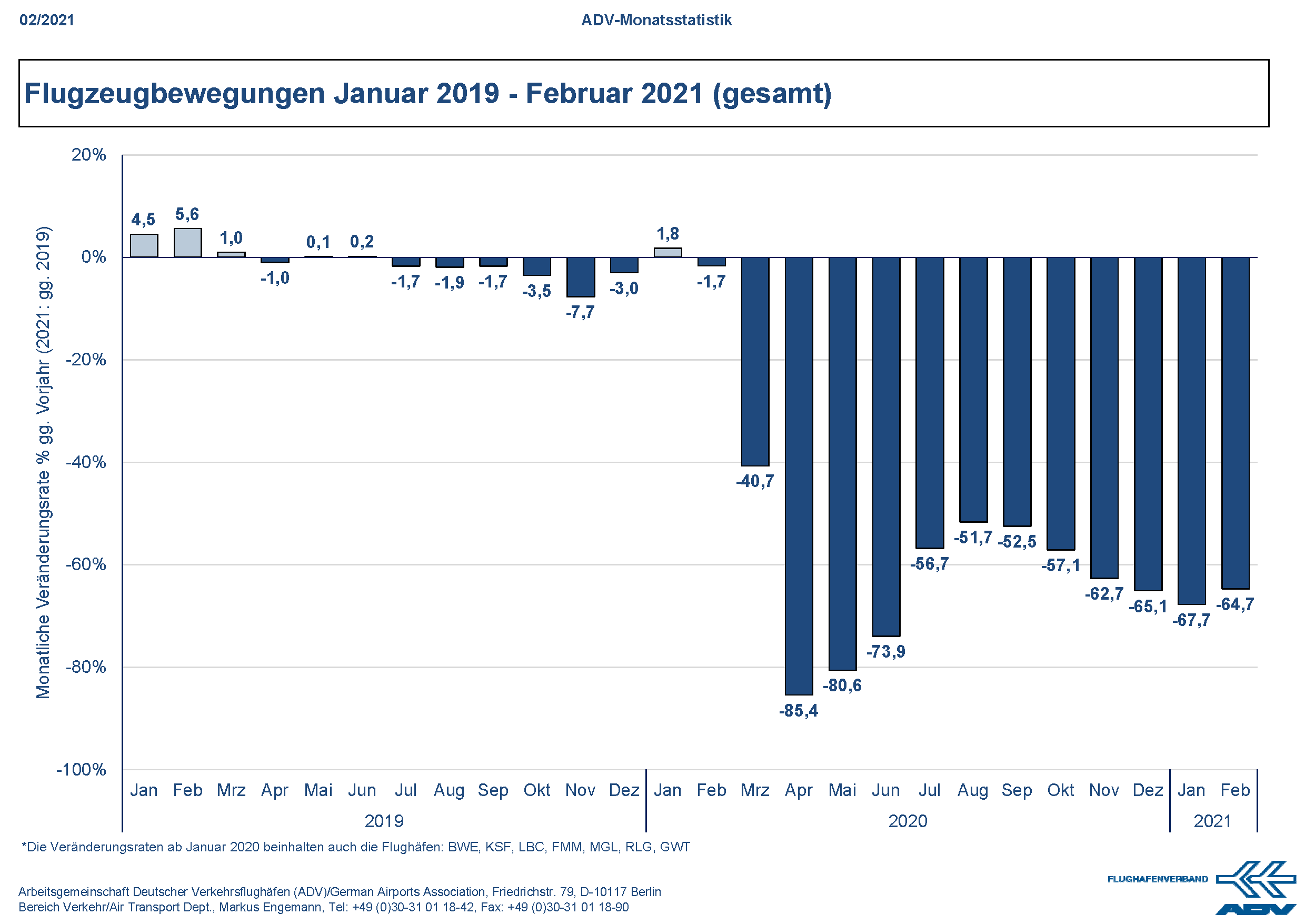 02/2021 ADV-Monatsstatistik

Flugzeugbewegungen Januar 2019 - Februar 2021 (gesamt)

Monatliche Veränderungsrate % gg. Vorjahr (2021: gg. 2019)

20%
0%
-20%
-40%
-60%
-80%
-100%

4,5 5,6 1,0 -1,0 0,1 0,2 -1,7 -1,9 -1,7 -3,5 -7,7 -3,0 1,8 -1,7 -40,7 -85,4 -80,6 -73,9 -56,7 -51,7 -52,5 -57,1 -62,7 -65,1 -67,7 -64,7

Jan Feb Mrz Apr Mai Jun Jul Aug Sep Okt Nov Dez Jan Feb Mrz Apr Mai Jun Jul Aug Sep Okt Nov Dez Jan Feb

2019 2020 2021

*Die Veränderungsraten ab Januar 2020 beinhalten auch die Flughäfen: BWE, KSF, LBC, FMM, MGL, RLG, GWT

Arbeitsgemeinschaft Deutscher Verkehrsflughäfen (ADV)/German Airports Association, Friedrichstr. 79, D-10117 Berlin
Bereich Verkehr/Air Transport Dept., Markus Engemann, Tel: +49 (0)30-31 01 18-42, Fax: +49 (0)30-31 01 18-90

FLUGHAFENVERBAND ADV